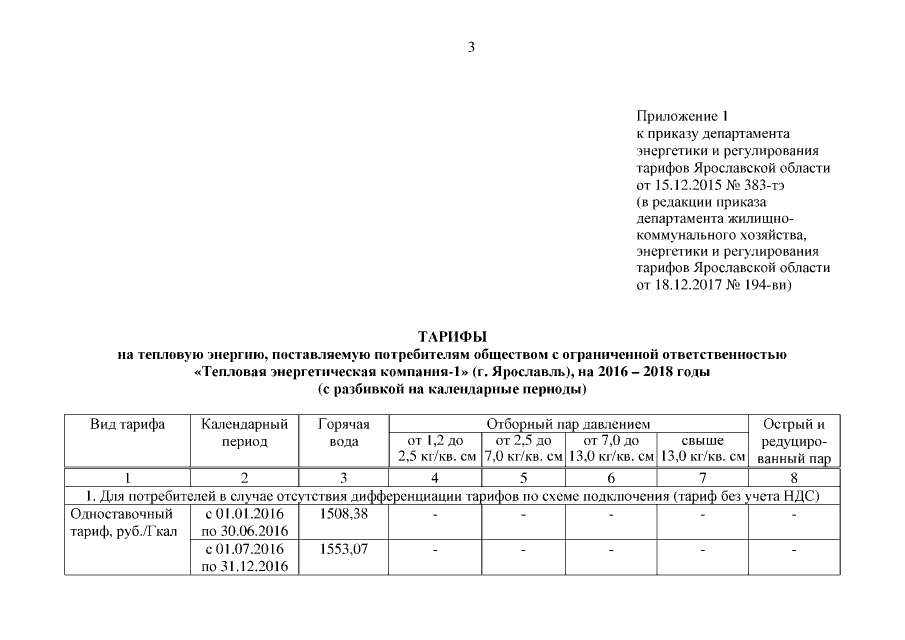 3

Приложение 1
к приказу департамента энергетики и регулирования тарифов Ярославской области от 15.12.2015 № 383-тэ
(в редакции приказа департамента жилищно-коммунального хозяйства, энергетики и регулирования тарифов Ярославской области от 18.12.2017 № 194-ви)

ТАРИФЫ
на тепловую энергию, поставляемую потребителям обществом с ограниченной ответственностью «Тепловая энергетическая компания-1» (г. Ярославль), на 2016 – 2018 годы
(с разбивкой на календарные периоды)

| Вид тарифа | Календарный период | Горячая вода | Отборный пар давлением от 1,2 до 2,5 кг/кв. см | Отборный пар давлением от 2,5 до 7,0 кг/кв. см | Отборный пар давлением от 7,0 до 13,0 кг/кв. см | Отборный пар давлением свыше 13,0 кг/кв. см | Острый и редуцированный пар |
|---|---|---|---|---|---|---|---|
| 1 | 2 | 3 | 4 | 5 | 6 | 7 | 8 |
| 1. Для потребителей в случае отсутствия дифференциации тарифов по схеме подключения (тариф без учета НДС) | | | | | | | |
| Одноставочный тариф, руб./Гкал | с 01.01.2016 по 30.06.2016 | 1508,38 | - | - | - | - | - |
| | с 01.07.2016 по 31.12.2016 | 1553,07 | - | - | - | - | - |